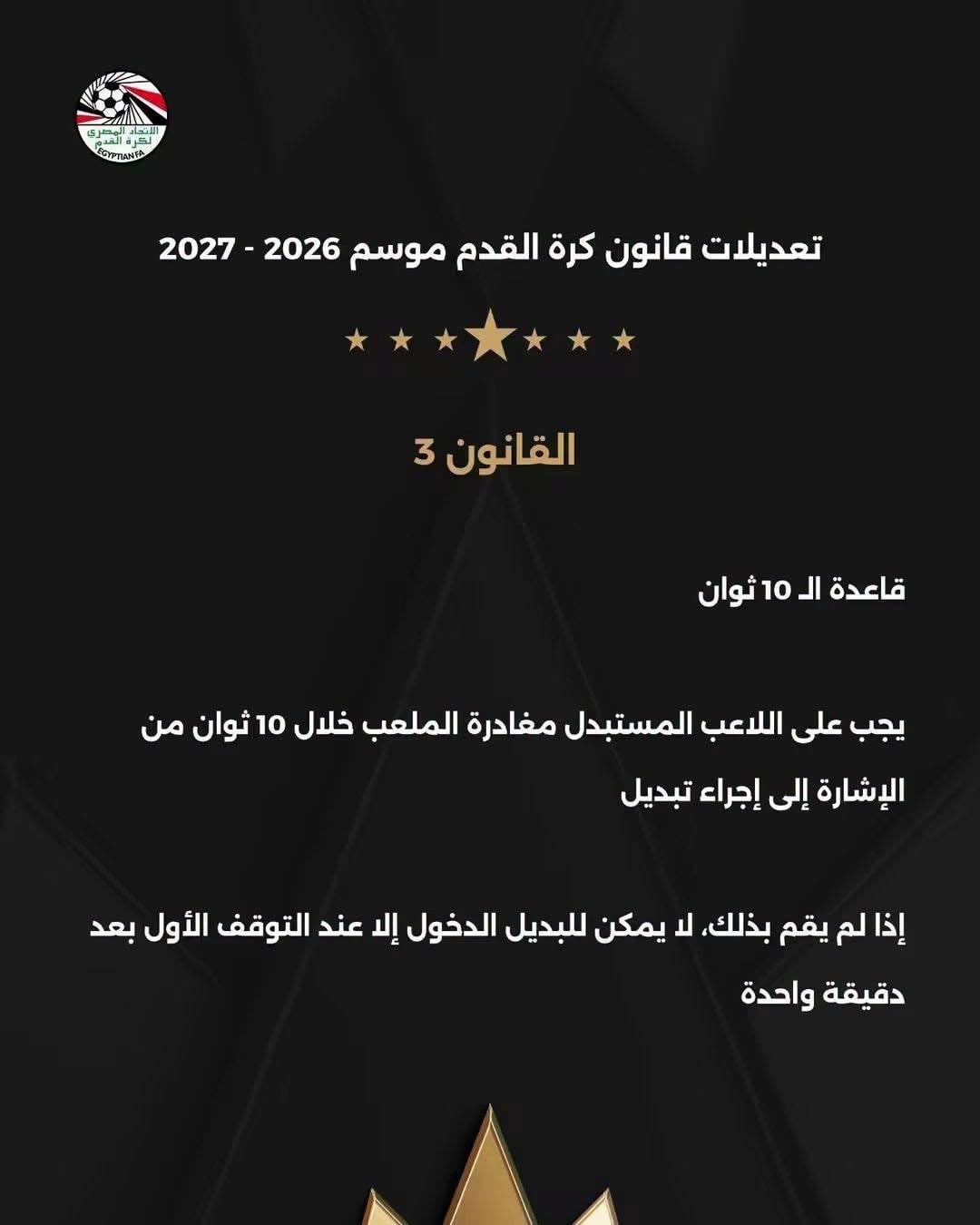 الاتحاد المصري لكرة القدم
EGYPTIAN FA

تعديلات قانون كرة القدم موسم 2026 - 2027

القانون 3

قاعدة الـ 10 ثوان

يجب على اللاعب المستبدل مغادرة الملعب خلال 10 ثوان من الإشارة إلى إجراء تبديل

إذا لم يقم بذلك، لا يمكن للبديل الدخول إلا عند التوقف الأول بعد دقيقة واحدة